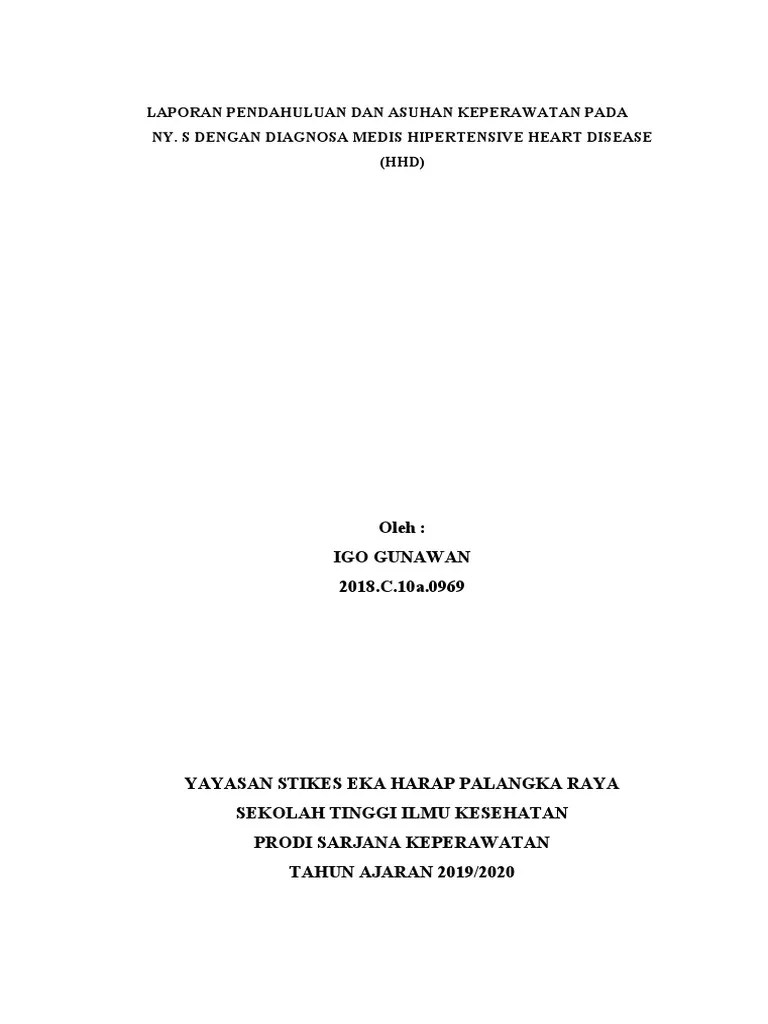 LAPORAN PENDAHULUAN DAN ASUHAN KEPERAWATAN PADA
NY. S DENGAN DIAGNOSA MEDIS HIPERTENSIVE HEART DISEASE
(HHD)

Oleh :
IGO GUNAWAN
2018.C.10a.0969

YAYASAN STIKES EKA HARAP PALANGKA RAYA
SEKOLAH TINGGI ILMU KESEHATAN
PRODI SARJANA KEPERAWATAN
TAHUN AJARAN 2019/2020